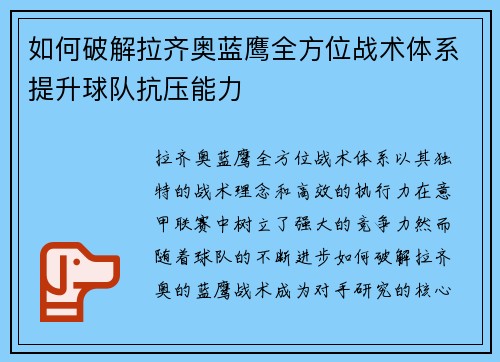 如何破解拉齐奥蓝鹰全方位战术体系提升球队抗压能力

拉齐奥蓝鹰全方位战术体系以其独特的战术理念和高效的执行力在意甲联赛中树立了强大的竞争力然而随着球队的不断进步如何破解拉齐奥的蓝鹰战术成为对手研究的核心